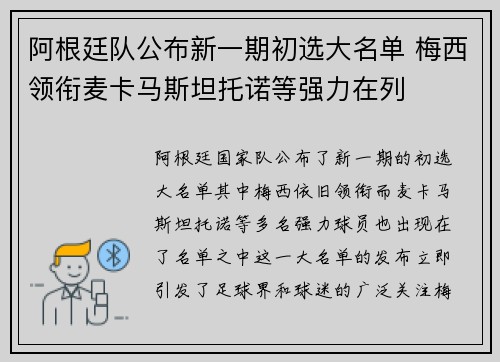 阿根廷队公布新一期初选大名单 梅西领衔麦卡马斯坦托诺等强力在列

阿根廷国家队公布了新一期的初选大名单其中梅西依旧领衔而麦卡马斯坦托诺等多名强力球员也出现在了名单之中这一大名单的发布立即引发了足球界和球迷的广泛关注梅